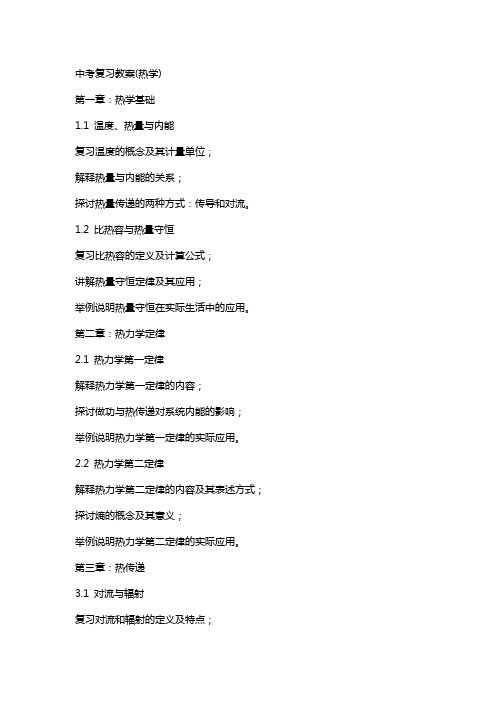 中考复习教案(热学)

第一章：热学基础

1.1 温度、热量与内能

复习温度的概念及其计量单位；

解释热量与内能的关系；

探讨热量传递的两种方式：传导和对流。

1.2 比热容与热量守恒

复习比热容的定义及计算公式；

讲解热量守恒定律及其应用；

举例说明热量守恒在实际生活中的应用。

第二章：热力学定律

2.1 热力学第一定律

解释热力学第一定律的内容；

探讨做功与热传递对系统内能的影响；

举例说明热力学第一定律的实际应用。

2.2 热力学第二定律

解释热力学第二定律的内容及其表述方式；

探讨熵的概念及其意义；

举例说明热力学第二定律的实际应用。

第三章：热传递

3.1 对流与辐射

复习对流和辐射的定义及特点；